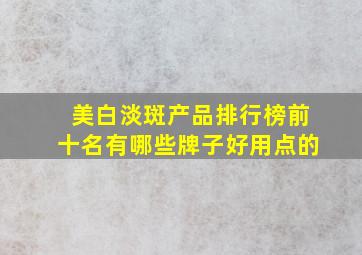 美白淡斑产品排行榜前十名有哪些牌子好用点的